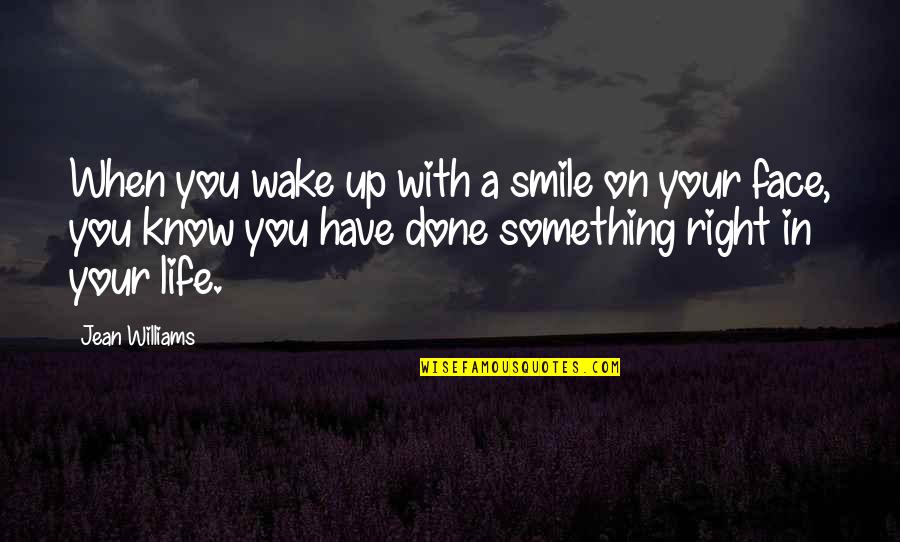 When you wake up with a smile on your face, you know you have done something right in your life.

Jean Williams

WISEFAMOUSQUOTES.COM